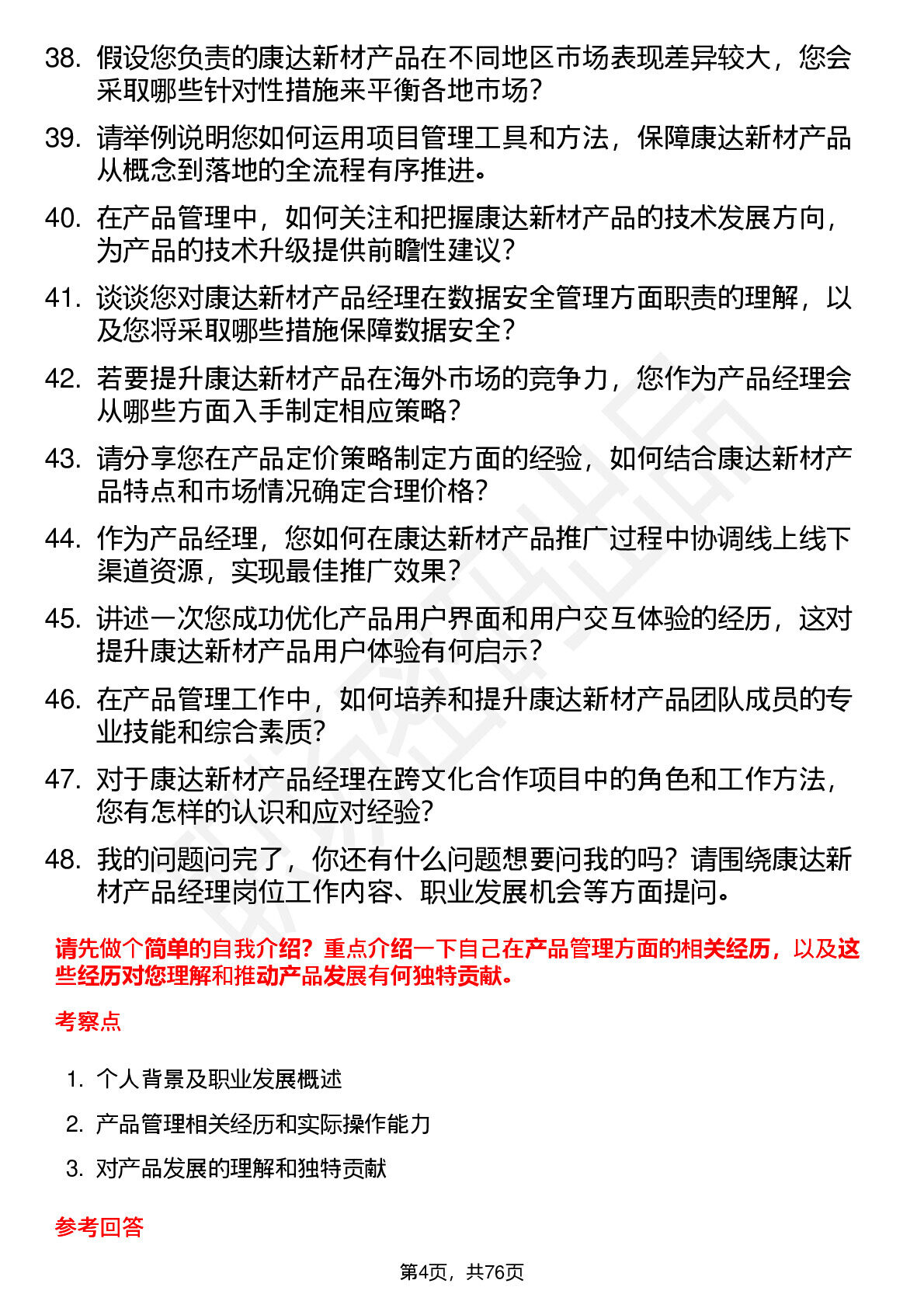 38. 假设您负责的康达新材产品在不同地区市场表现差异较大，您会采取哪些针对性措施来平衡各地市场？

39. 请举例说明您如何运用项目管理工具和方法，保障康达新材产品从概念到落地的全流程有序推进。

40. 在产品管理中，如何关注和把握康达新材产品的技术发展方向，为产品的技术升级提供前瞻性建议？

41. 谈谈您对康达新材产品经理在数据安全管理方面职责的理解，以及您将采取哪些措施保障数据安全？

42. 若要提升康达新材产品在海外市场的竞争力，您作为产品经理会从哪些方面入手制定相应策略？

43. 请分享您在产品定价策略制定方面的经验，如何结合康达新材产品特点和市场情况确定合理价格？

44. 作为产品经理，您如何在康达新材产品推广过程中协调线上线下渠道资源，实现最佳推广效果？

45. 讲述一次您成功优化产品用户界面和用户交互体验的经历，这对提升康达新材产品用户体验有何启示？

46. 在产品管理工作中，如何培养和提升康达新材产品团队成员的专业技能和综合素质？

47. 对于康达新材产品经理在跨文化合作项目中的角色和工作方法，您有怎样的认识和应对经验？

48. 我的问题问完了，你还有什么问题想要问我的吗？请围绕康达新材产品经理岗位工作内容、职业发展机会等方面提问。

请先做个简单的自我介绍？重点介绍一下自己在产品管理方面的相关经历，以及这些经历对您理解和推动产品发展有何独特贡献。

考察点

1. 个人背景及职业发展概述
2. 产品管理相关经历和实际操作能力
3. 对产品发展的理解和独特贡献

参考回答

第4页，共76页